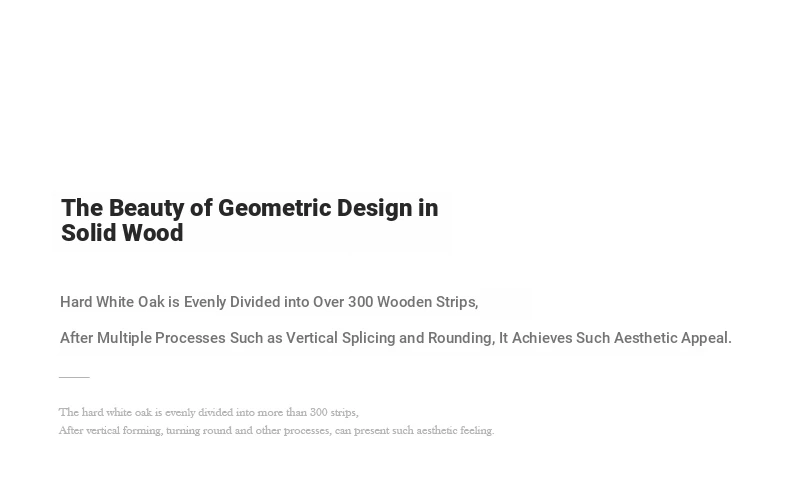 The Beauty of Geometric Design in Solid Wood

Hard White Oak is Evenly Divided into Over 300 Wooden Strips,

After Multiple Processes Such as Vertical Splicing and Rounding, It Achieves Such Aesthetic Appeal.

The hard white oak is evenly divided into more than 300 strips,
After vertical forming, turning round and other processes, can present such aesthetic feeling.